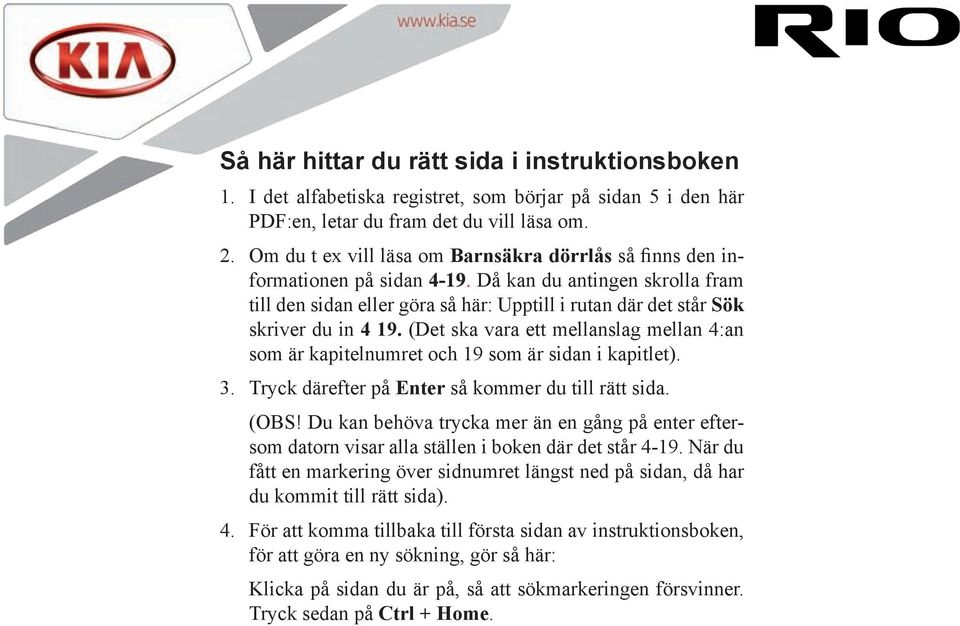 KIA

www.kia.se

RIO

Så här hittar du rätt sida i instruktionsboken

1. I det alfabetiska registret, som börjar på sidan 5 i den här PDF:en, letar du fram det du vill läsa om.

2. Om du t ex vill läsa om Barnsäkra dörrlås så finns den informationen på sidan 4-19. Då kan du antingen skrolla fram till den sidan eller göra så här: Upptill i rutan där det står Sök skriver du in 4 19. (Det ska vara ett mellanslag mellan 4:an som är kapitelnumret och 19 som är sidan i kapitlet).

3. Tryck därefter på Enter så kommer du till rätt sida.

(OBS! Du kan behöva trycka mer än en gång på enter eftersom datorn visar alla ställen i boken där det står 4-19. När du fått en markering över sidnumret längst ned på sidan, då har du kommit till rätt sida).

4. För att komma tillbaka till första sidan av instruktionsboken, för att göra en ny sökning, gör så här:

Klicka på sidan du är på, så att sökmarkeringen försvinner. Tryck sedan på Ctrl + Home.